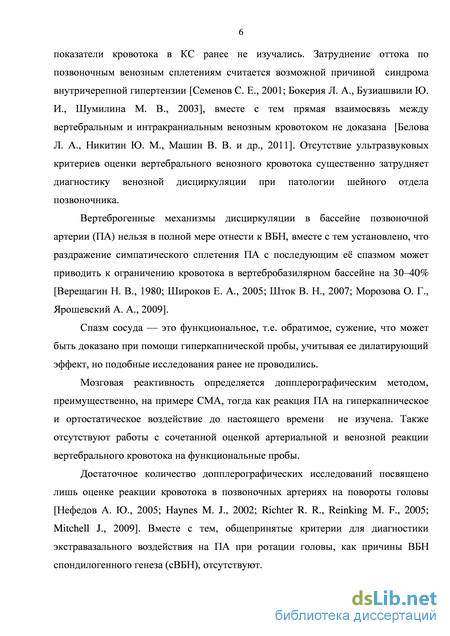 6

показатели кровотока в КС ранее не изучались. Затруднение оттока по позвоночным венозным сплетениям считается возможной причиной синдрома внутричерепной гипертензии [Семенов С. Е., 2001; Бокерия Л. А., Бузиашвили Ю. И., Шумилина М. В., 2003], вместе с тем прямая взаимосвязь между вертебральным и интракраниальным венозным кровотоком не доказана [Белова Л. А., Никитин Ю. М., Машин В. В. и др., 2011]. Отсутствие ультразвуковых критериев оценки вертебрального венозного кровотока существенно затрудняет диагностику венозной дисциркуляции при патологии шейного отдела позвоночника.

Вертеброгенные механизмы дисциркуляции в бассейне позвоночной артерии (ПА) нельзя в полной мере отнести к ВБН, вместе с тем установлено, что раздражение симпатического сплетения ПА с последующим её спазмом может приводить к ограничению кровотока в вертебробазилярном бассейне на 30–40% [Верещагин Н. В., 1980; Широков Е. А., 2005; Шток В. Н., 2007; Морозова О. Г., Ярошевский А. А., 2009].

Спазм сосуда — это функциональное, т.е. обратимое, сужение, что может быть доказано при помощи гиперкапнической пробы, учитывая ее дилатирующий эффект, но подобные исследования ранее не проводились.

Мозговая реактивность определяется допплерографическим методом, преимущественно, на примере СМА, тогда как реакция ПА на гиперкапническое и ортостатическое воздействие до настоящего времени не изучена. Также отсутствуют работы с сочетанной оценкой артериальной и венозной реакции вертебрального кровотока на функциональные пробы.

Достаточное количество допплерографических исследований посвящено лишь оценке реакции кровотока в позвоночных артериях на повороты головы [Нефедов А. Ю., 2005; Haynes M. J., 2002; Richter R. R., Reinking M. F., 2005; Mitchell J., 2009]. Вместе с тем, общепринятые критерии для диагностики экстравазального воздействия на ПА при ротации головы, как причины ВБН спондилогенного генеза (сВБН), отсутствуют.

dsLib.net
библиотека диссертаций